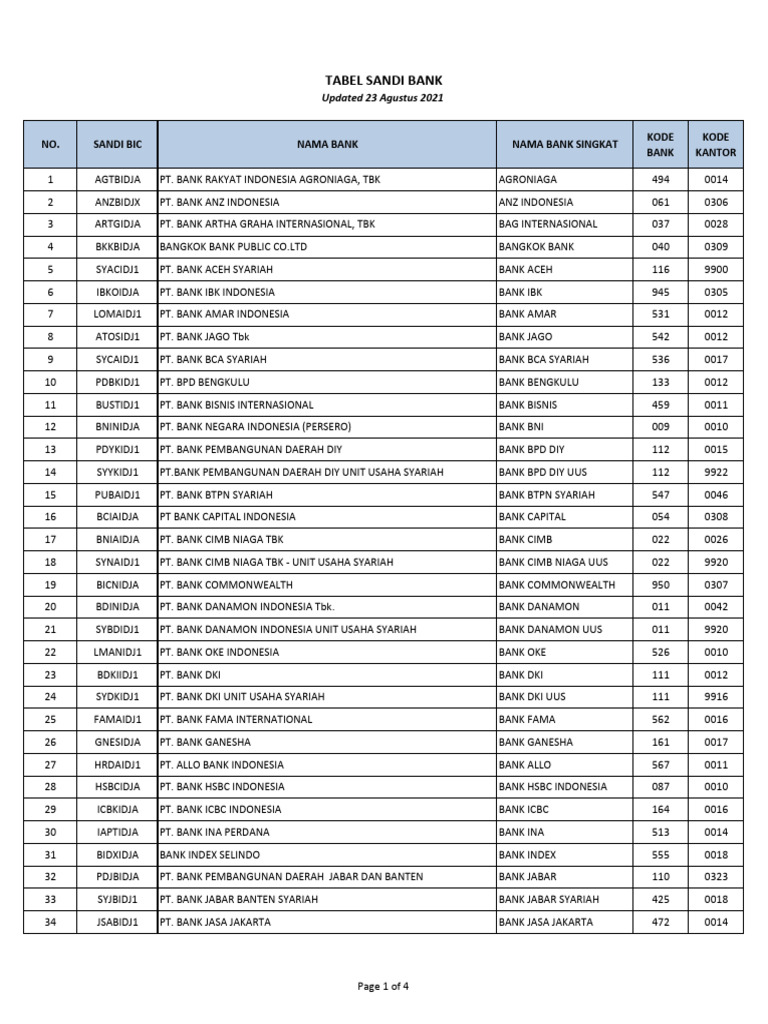 TABEL SANDI BANK
Updated 23 Agustus 2021

| NO. | SANDI BIC | NAMA BANK | NAMA BANK SINGKAT | KODE BANK | KODE KANTOR |
|---|---|---|---|---|---|
| 1 | AGTBIDJA | PT. BANK RAKYAT INDONESIA AGRONIAGA, TBK | AGRONIAGA | 494 | 0014 |
| 2 | ANZBIDJX | PT. BANK ANZ INDONESIA | ANZ INDONESIA | 061 | 0306 |
| 3 | ARTGIDJA | PT. BANK ARTHA GRAHA INTERNASIONAL, TBK | BAG INTERNASIONAL | 037 | 0028 |
| 4 | BKKBIDJA | BANGKOK BANK PUBLIC CO.LTD | BANGKOK BANK | 040 | 0309 |
| 5 | SYACIDJ1 | PT. BANK ACEH SYARIAH | BANK ACEH | 116 | 9900 |
| 6 | IBKOIDJA | PT. BANK IBK INDONESIA | BANK IBK | 945 | 0305 |
| 7 | LOMAIDJ1 | PT. BANK AMAR INDONESIA | BANK AMAR | 531 | 0012 |
| 8 | ATOSIDJ1 | PT. BANK JAGO Tbk | BANK JAGO | 542 | 0012 |
| 9 | SYCAIDJ1 | PT. BANK BCA SYARIAH | BANK BCA SYARIAH | 536 | 0017 |
| 10 | PDBKIDJ1 | PT. BPD BENGKULU | BANK BENGKULU | 133 | 0012 |
| 11 | BUSTIDJ1 | PT. BANK BISNIS INTERNASIONAL | BANK BISNIS | 459 | 0011 |
| 12 | BNINIDJA | PT. BANK NEGARA INDONESIA (PERSERO) | BANK BNI | 009 | 0010 |
| 13 | PDYKIDJ1 | PT. BANK PEMBANGUNAN DAERAH DIY | BANK BPD DIY | 112 | 0015 |
| 14 | SYYKIDJ1 | PT.BANK PEMBANGUNAN DAERAH DIY UNIT USAHA SYARIAH | BANK BPD DIY UUS | 112 | 9922 |
| 15 | PUBAIDJ1 | PT. BANK BTPN SYARIAH | BANK BTPN SYARIAH | 547 | 0046 |
| 16 | BCIAIDJA | PT BANK CAPITAL INDONESIA | BANK CAPITAL | 054 | 0308 |
| 17 | BNIAIDJA | PT. BANK CIMB NIAGA TBK | BANK CIMB | 022 | 0026 |
| 18 | SYNAIDJ1 | PT. BANK CIMB NIAGA TBK - UNIT USAHA SYARIAH | BANK CIMB NIAGA UUS | 022 | 9920 |
| 19 | BICNIDJA | PT. BANK COMMONWEALTH | BANK COMMONWEALTH | 950 | 0307 |
| 20 | BDINIDJA | PT. BANK DANAMON INDONESIA Tbk. | BANK DANAMON | 011 | 0042 |
| 21 | SYBDIDJ1 | PT. BANK DANAMON INDONESIA UNIT USAHA SYARIAH | BANK DANAMON UUS | 011 | 9920 |
| 22 | LMANIDJ1 | PT. BANK OKE INDONESIA | BANK OKE | 526 | 0010 |
| 23 | BDKIIDJ1 | PT. BANK DKI | BANK DKI | 111 | 0012 |
| 24 | SYDKIDJ1 | PT. BANK DKI UNIT USAHA SYARIAH | BANK DKI UUS | 111 | 9916 |
| 25 | FAMAIDJ1 | PT. BANK FAMA INTERNATIONAL | BANK FAMA | 562 | 0016 |
| 26 | GNESIDJA | PT. BANK GANESHA | BANK GANESHA | 161 | 0017 |
| 27 | HRDAIDJ1 | PT. ALLO BANK INDONESIA | BANK ALLO | 567 | 0011 |
| 28 | HSBCIDJA | PT. BANK HSBC INDONESIA | BANK HSBC INDONESIA | 087 | 0010 |
| 29 | ICBKIDJA | PT. BANK ICBC INDONESIA | BANK ICBC | 164 | 0016 |
| 30 | IAPTIDJA | PT. BANK INA PERDANA | BANK INA | 513 | 0014 |
| 31 | BIDXIDJA | BANK INDEX SELINDO | BANK INDEX | 555 | 0018 |
| 32 | PDJBIDJA | PT. BANK PEMBANGUNAN DAERAH JABAR DAN BANTEN | BANK JABAR | 110 | 0323 |
| 33 | SYJBIDJ1 | PT. BANK JABAR BANTEN SYARIAH | BANK JABAR SYARIAH | 425 | 0018 |
| 34 | JSABIDJ1 | PT. BANK JASA JAKARTA | BANK JASA JAKARTA | 472 | 0014 |

Page 1 of 4